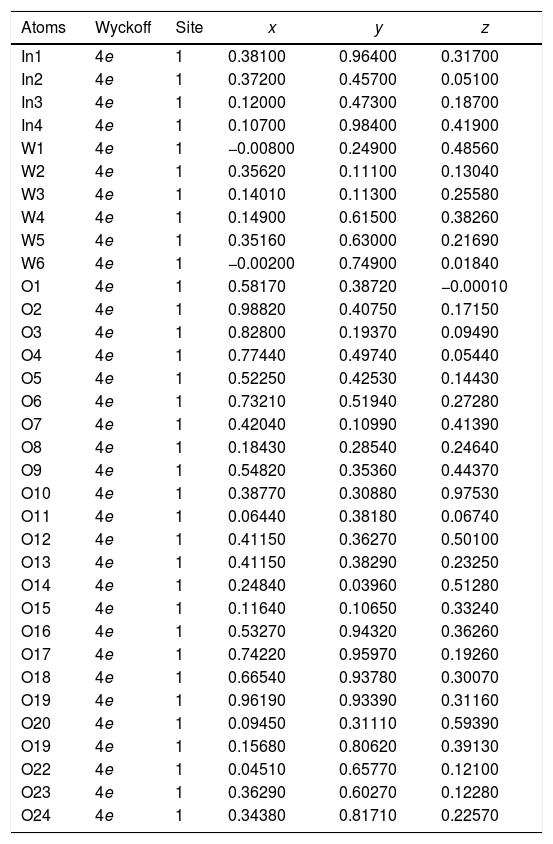 | Atoms | Wyckoff | Site | $x$ | $y$ | $z$ |
|---|---|---|---|---|---|
| In1 | 4$e$ | 1 | 0.38100 | 0.96400 | 0.31700 |
| In2 | 4$e$ | 1 | 0.37200 | 0.45700 | 0.05100 |
| In3 | 4$e$ | 1 | 0.12000 | 0.47300 | 0.18700 |
| In4 | 4$e$ | 1 | 0.10700 | 0.98400 | 0.41900 |
| W1 | 4$e$ | 1 | −0.00800 | 0.24900 | 0.48560 |
| W2 | 4$e$ | 1 | 0.35620 | 0.11100 | 0.13040 |
| W3 | 4$e$ | 1 | 0.14010 | 0.11300 | 0.25580 |
| W4 | 4$e$ | 1 | 0.14900 | 0.61500 | 0.38260 |
| W5 | 4$e$ | 1 | 0.35160 | 0.63000 | 0.21690 |
| W6 | 4$e$ | 1 | −0.00200 | 0.74900 | 0.01840 |
| O1 | 4$e$ | 1 | 0.58170 | 0.38720 | −0.00010 |
| O2 | 4$e$ | 1 | 0.98820 | 0.40750 | 0.17150 |
| O3 | 4$e$ | 1 | 0.82800 | 0.19370 | 0.09490 |
| O4 | 4$e$ | 1 | 0.77440 | 0.49740 | 0.05440 |
| O5 | 4$e$ | 1 | 0.52250 | 0.42530 | 0.14430 |
| O6 | 4$e$ | 1 | 0.73210 | 0.51940 | 0.27280 |
| O7 | 4$e$ | 1 | 0.42040 | 0.10990 | 0.41390 |
| O8 | 4$e$ | 1 | 0.18430 | 0.28540 | 0.24640 |
| O9 | 4$e$ | 1 | 0.54820 | 0.35360 | 0.44370 |
| O10 | 4$e$ | 1 | 0.38770 | 0.30880 | 0.97530 |
| O11 | 4$e$ | 1 | 0.06440 | 0.38180 | 0.06740 |
| O12 | 4$e$ | 1 | 0.41150 | 0.36270 | 0.50100 |
| O13 | 4$e$ | 1 | 0.41150 | 0.38290 | 0.23250 |
| O14 | 4$e$ | 1 | 0.24840 | 0.03960 | 0.51280 |
| O15 | 4$e$ | 1 | 0.11640 | 0.10650 | 0.33240 |
| O16 | 4$e$ | 1 | 0.53270 | 0.94320 | 0.36260 |
| O17 | 4$e$ | 1 | 0.74220 | 0.95970 | 0.19260 |
| O18 | 4$e$ | 1 | 0.66540 | 0.93780 | 0.30070 |
| O19 | 4$e$ | 1 | 0.96190 | 0.93390 | 0.31160 |
| O20 | 4$e$ | 1 | 0.09450 | 0.31110 | 0.59390 |
| O19 | 4$e$ | 1 | 0.15680 | 0.80620 | 0.39130 |
| O22 | 4$e$ | 1 | 0.04510 | 0.65770 | 0.12100 |
| O23 | 4$e$ | 1 | 0.36290 | 0.60270 | 0.12280 |
| O24 | 4$e$ | 1 | 0.34380 | 0.81710 | 0.22570 |